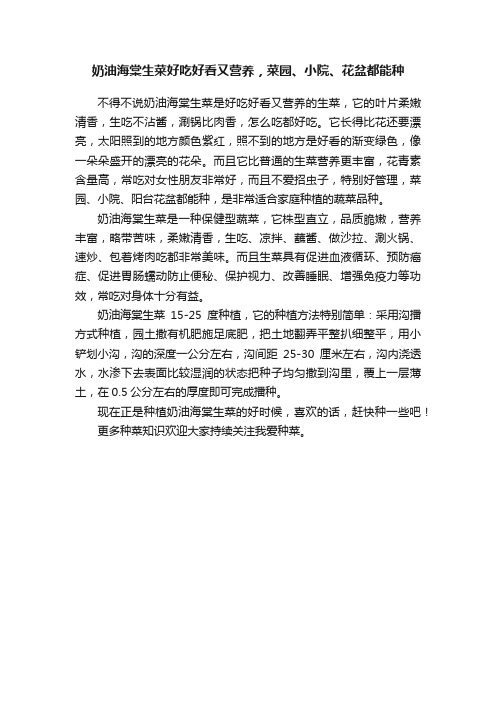 奶油海棠生菜好吃好看又营养，菜园、小院、花盆都能种

不得不说奶油海棠生菜是好吃好看又营养的生菜，它的叶片柔嫩清香，生吃不沾酱，涮锅比肉香，怎么吃都好吃。它长得比花还要漂亮，太阳照到的地方颜色紫红，照不到的地方是好看的渐变绿色，像一朵朵盛开的漂亮的花朵。而且它比普通的生菜营养更丰富，花青素含量高，常吃对女性朋友非常好，而且不爱招虫子，特别好管理，菜园、小院、阳台花盆都能种，是非常适合家庭种植的蔬菜品种。

奶油海棠生菜是一种保健型蔬菜，它株型直立，品质脆嫩，营养丰富，略带苦味，柔嫩清香，生吃、凉拌、蘸酱、做沙拉、涮火锅、速炒、包着烤肉吃都非常美味。而且生菜具有促进血液循环、预防癌症、促进胃肠蠕动防止便秘、保护视力、改善睡眠、增强免疫力等功效，常吃对身体十分有益。

奶油海棠生菜 15-25 度种植，它的种植方法特别简单：采用沟播方式种植，园土撒有机肥施足底肥，把土地翻弄平整扒细整平，用小铲划小沟，沟的深度一公分左右，沟间距 25-30 厘米左右，沟内浇透水，水渗下去表面比较湿润的状态把种子均匀撒到沟里，覆上一层薄土，在 0.5 公分左右的厚度即可完成播种。

现在正是种植奶油海棠生菜的好时候，喜欢的话，赶快种一些吧！

更多种菜知识欢迎大家持续关注我爱种菜。